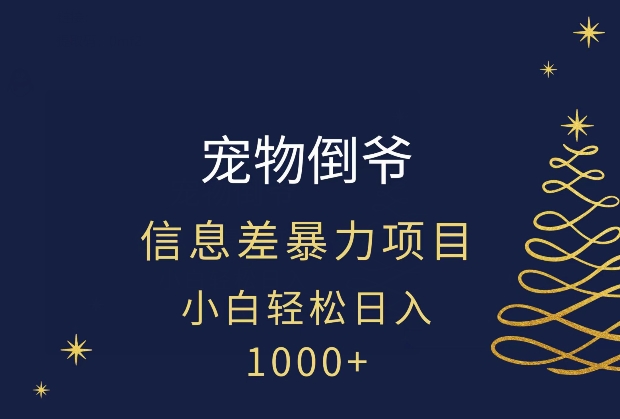 宠物倒爷

信息差暴力项目

小白轻松日入

1000+